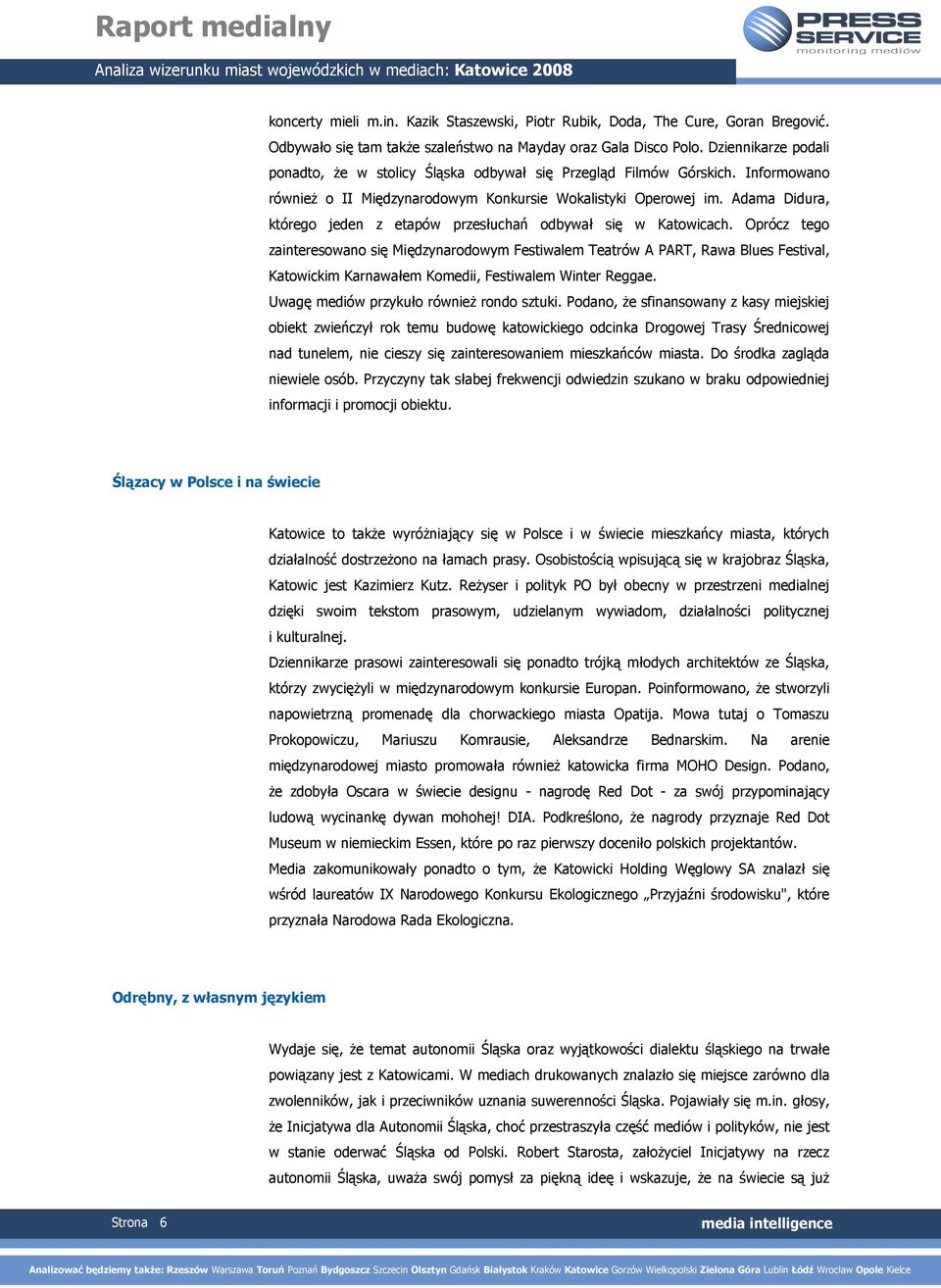 Raport medialny

PRESS SERVICE monitoring mediów

Analiza wizerunku miast wojewódzkich w mediach: Katowice 2008

koncerty mieli m.in. Kazik Staszewski, Piotr Rubik, Doda, The Cure, Goran Bregović. Odbywało się tam także szaleństwo na Mayday oraz Gala Disco Polo. Dziennikarze podali ponadto, że w stolicy Śląska odbywał się Przegląd Filmów Górskich. Informowano również o II Międzynarodowym Konkursie Wokalistyki Operowej im. Adama Didura, którego jeden z etapów przesłuchań odbywał się w Katowicach. Oprócz tego zainteresowano się Międzynarodowym Festiwalem Teatrów A PART, Rawa Blues Festival, Katowickim Karnawałem Komedii, Festiwalem Winter Reggae.

Uwagę mediów przykuło również rondo sztuki. Podano, że sfinansowany z kasy miejskiej obiekt zwieńczył rok temu budowę katowickiego odcinka Drogowej Trasy Średnicowej nad tunelem, nie cieszy się zainteresowaniem mieszkańców miasta. Do środka zagląda niewiele osób. Przyczyny tak słabej frekwencji odwiedzin szukano w braku odpowiedniej informacji i promocji obiektu.

Ślązacy w Polsce i na świecie

Katowice to także wyróżniający się w Polsce i w świecie mieszkańcy miasta, których działalność dostrzeżono na łamach prasy. Osobistością wpisującą się w krajobraz Śląska, Katowic jest Kazimierz Kutz. Reżyser i polityk PO był obecny w przestrzeni medialnej dzięki swoim tekstom prasowym, udzielanym wywiadom, działalności politycznej i kulturalnej.

Dziennikarze prasowi zainteresowali się ponadto trójką młodych architektów ze Śląska, którzy zwyciężyli w międzynarodowym konkursie Europan. Poinformowano, że stworzyli napowietrzną promenadę dla chorwackiego miasta Opatija. Mowa tutaj o Tomaszu Prokopowiczu, Mariuszu Komrausie, Aleksandrze Bednarskim. Na arenie międzynarodowej miasto promowała również katowicka firma MOHO Design. Podano, że zdobyła Oscara w świecie designu - nagrodę Red Dot - za swój przypominający ludową wycinankę dywan mohohej! DIA. Podkreślono, że nagrody przyznaje Red Dot Museum w niemieckim Essen, które po raz pierwszy doceniło polskich projektantów.

Media zakomunikowały ponadto o tym, że Katowicki Holding Węglowy SA znalazł się wśród laureatów IX Narodowego Konkursu Ekologicznego „Przyjaźni środowisku", które przyznała Narodowa Rada Ekologiczna.

Odrębny, z własnym językiem

Wydaje się, że temat autonomii Śląska oraz wyjątkowości dialektu śląskiego na trwałe powiązany jest z Katowicami. W mediach drukowanych znalazło się miejsce zarówno dla zwolenników, jak i przeciwników uznania suwerenności Śląska. Pojawiały się m.in. głosy, że Inicjatywa dla Autonomii Śląska, choć przestraszyła część mediów i polityków, nie jest w stanie oderwać Śląska od Polski. Robert Starosta, założyciel Inicjatywy na rzecz autonomii Śląska, uważa swój pomysł za piękną ideę i wskazuje, że na świecie są już

Strona 6

media intelligence

Analizować będziemy także: Rzeszów Warszawa Toruń Poznań Bydgoszcz Szczecin Olsztyn Gdańsk Białystok Kraków Katowice Gorzów Wielkopolski Zielona Góra Lublin Łódź Wrocław Opole Kielce